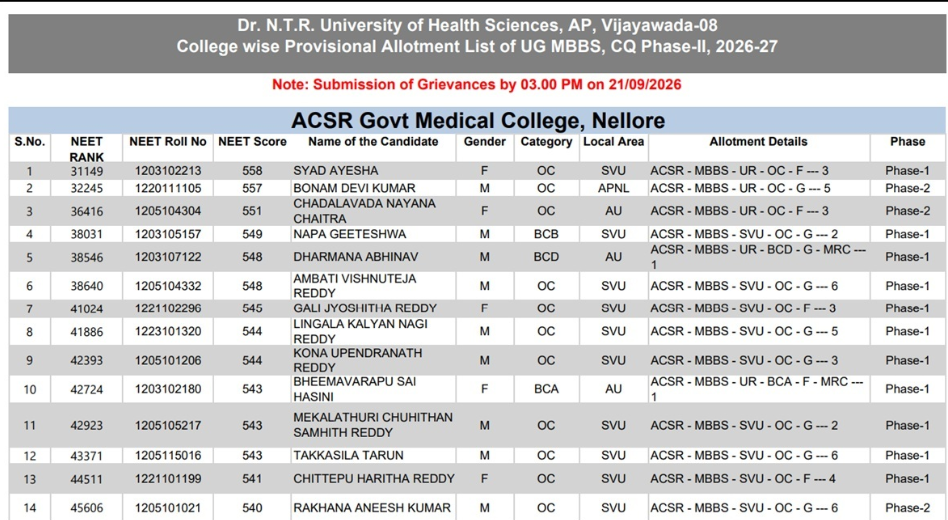 Dr. N.T.R. University of Health Sciences, AP, Vijayawada-08
College wise Provisional Allotment List of UG MBBS, CQ Phase-II, 2026-27

Note: Submission of Grievances by 03.00 PM on 21/09/2026

ACSR Govt Medical College, Nellore

| S.No. | NEET RANK | NEET Roll No | NEET Score | Name of the Candidate | Gender | Category | Local Area | Allotment Details | Phase |
|---|---|---|---|---|---|---|---|---|---|
| 1 | 31149 | 1203102213 | 558 | SYAD AYESHA | F | OC | SVU | ACSR - MBBS - UR - OC - F --- 3 | Phase-1 |
| 2 | 32245 | 1220111105 | 557 | BONAM DEVI KUMAR | M | OC | APNL | ACSR - MBBS - UR - OC - G --- 5 | Phase-2 |
| 3 | 36416 | 1205104304 | 551 | CHADALAVADA NAYANA CHAITRA | F | OC | AU | ACSR - MBBS - UR - OC - F --- 3 | Phase-1 |
| 4 | 38031 | 1203105157 | 549 | NAPA GEETESHWA | M | BCB | SVU | ACSR - MBBS - SVU - OC - G --- 2 | Phase-1 |
| 5 | 38546 | 1203107122 | 548 | DHARMANA ABHINAV | M | BCD | AU | ACSR - MBBS - UR - BCD - G - MRC --- 1 | Phase-1 |
| 6 | 38640 | 1205104332 | 548 | AMBATI VISHNUTEJA REDDY | M | OC | SVU | ACSR - MBBS - SVU - OC - G --- 6 | Phase-1 |
| 7 | 41024 | 1221102296 | 545 | GALI JYOSHITHA REDDY | F | OC | SVU | ACSR - MBBS - SVU - OC - F --- 3 | Phase-1 |
| 8 | 41886 | 1223101320 | 544 | LINGALA KALYAN NAGI REDDY | M | OC | SVU | ACSR - MBBS - SVU - OC - G --- 5 | Phase-1 |
| 9 | 42393 | 1205101206 | 544 | KONA UPENDRANATH REDDY | M | OC | SVU | ACSR - MBBS - SVU - OC - G --- 3 | Phase-1 |
| 10 | 42724 | 1203102180 | 543 | BHEEMAVARAPU SAI HASINI | F | BCA | AU | ACSR - MBBS - UR - BCA - F - MRC --- 1 | Phase-1 |
| 11 | 42923 | 1205105217 | 543 | MEKALATHURI CHUHITHAN SAMHITH REDDY | M | OC | SVU | ACSR - MBBS - SVU - OC - G --- 2 | Phase-1 |
| 12 | 43371 | 1205115016 | 543 | TAKKASILA TARUN | M | OC | SVU | ACSR - MBBS - SVU - OC - G --- 6 | Phase-1 |
| 13 | 44511 | 1221101199 | 541 | CHITTEPU HARITHA REDDY | F | OC | SVU | ACSR - MBBS - SVU - OC - F --- 4 | Phase-1 |
| 14 | 45606 | 1205101021 | 540 | RAKHANA ANEESH KUMAR | M | OC | SVU | ACSR - MBBS - SVU - OC - G --- 6 | Phase-2 |